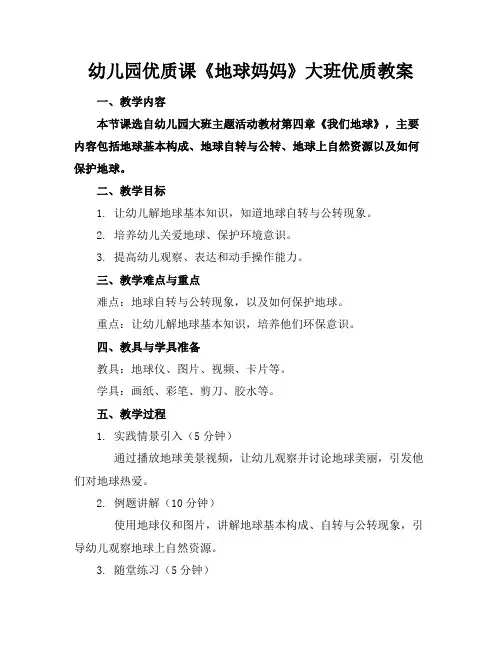 幼儿园优质课《地球妈妈》大班优质教案

一、教学内容

本节课选自幼儿园大班主题活动教材第四章《我们地球》，主要内容包括地球基本构成、地球自转与公转、地球上自然资源以及如何保护地球。

二、教学目标

1. 让幼儿解地球基本知识，知道地球自转与公转现象。

2. 培养幼儿关爱地球、保护环境意识。

3. 提高幼儿观察、表达和动手操作能力。

三、教学难点与重点

难点：地球自转与公转现象，以及如何保护地球。

重点：让幼儿解地球基本知识，培养他们环保意识。

四、教具与学具准备

教具：地球仪、图片、视频、卡片等。

学具：画纸、彩笔、剪刀、胶水等。

五、教学过程

1. 实践情景引入（5 分钟）

通过播放地球美景视频，让幼儿观察并讨论地球美丽，引发他们对地球热爱。

2. 例题讲解（10 分钟）

使用地球仪和图片，讲解地球基本构成、自转与公转现象，引导幼儿观察地球上自然资源。

3. 随堂练习（5 分钟）